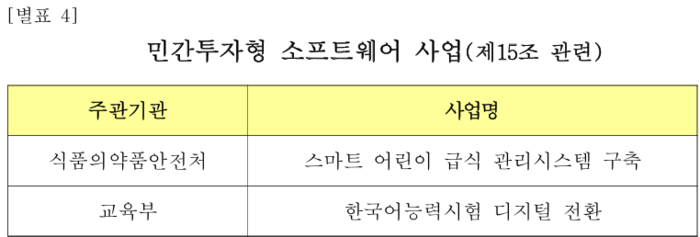 [별표 4]

민간투자형 소프트웨어 사업(제15조 관련)

| 주관기관 | 사업명 |
|---|---|
| 식품의약품안전처 | 스마트 어린이 급식 관리시스템 구축 |
| 교육부 | 한국어능력시험 디지털 전환 |